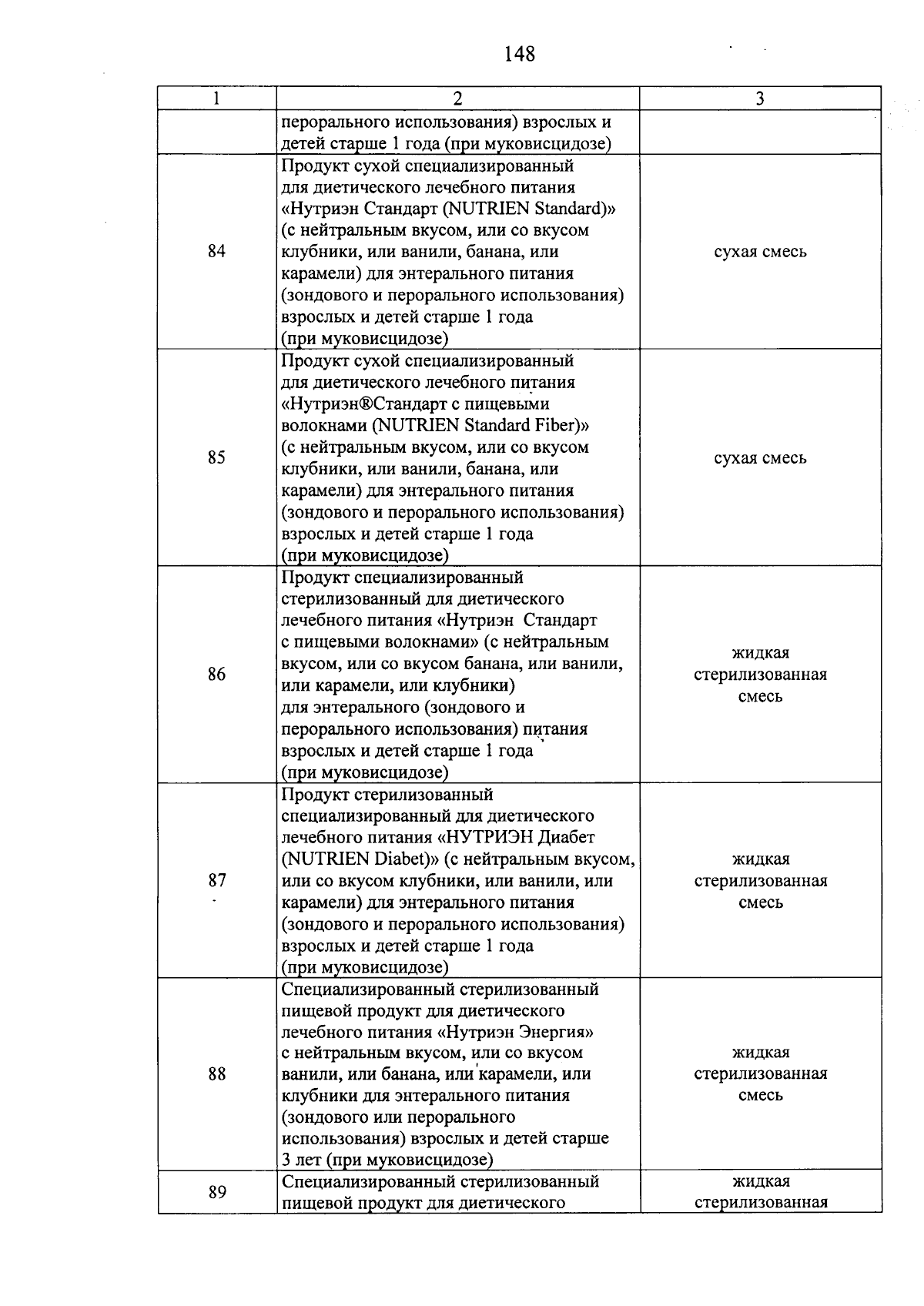 148

| 1 | 2 | 3 |
|---|---|---|
|  | перорального использования) взрослых и детей старше 1 года (при муковисцидозе) |  |
| 84 | Продукт сухой специализированный для диетического лечебного питания «Нутриэн Стандарт (NUTRIEN Standard)» (с нейтральным вкусом, или со вкусом клубники, или ванили, банана, или карамели) для энтерального питания (зондового и перорального использования) взрослых и детей старше 1 года (при муковисцидозе) | сухая смесь |
| 85 | Продукт сухой специализированный для диетического лечебного питания «Нутриэн®Стандарт с пищевыми волокнами (NUTRIEN Standard Fiber)» (с нейтральным вкусом, или со вкусом клубники, или ванили, банана, или карамели) для энтерального питания (зондового и перорального использования) взрослых и детей старше 1 года (при муковисцидозе) | сухая смесь |
| 86 | Продукт специализированный стерилизованный для диетического лечебного питания «Нутриэн Стандарт с пищевыми волокнами» (с нейтральным вкусом, или со вкусом банана, или ванили, или карамели, или клубники) для энтерального (зондового и перорального использования) питания взрослых и детей старше 1 года (при муковисцидозе) | жидкая стерилизованная смесь |
| 87 | Продукт стерилизованный специализированный для диетического лечебного питания «НУТРИЭН Диабет (NUTRIEN Diabet)» (с нейтральным вкусом, или со вкусом клубники, или ванили, или карамели) для энтерального питания (зондового и перорального использования) взрослых и детей старше 1 года (при муковисцидозе) | жидкая стерилизованная смесь |
| 88 | Специализированный стерилизованный пищевой продукт для диетического лечебного питания «Нутриэн Энергия» с нейтральным вкусом, или со вкусом ванили, или банана, или карамели, или клубники для энтерального питания (зондового или перорального использования) взрослых и детей старше 3 лет (при муковисцидозе) | жидкая стерилизованная смесь |
| 89 | Специализированный стерилизованный пищевой продукт для диетического | жидкая стерилизованная |